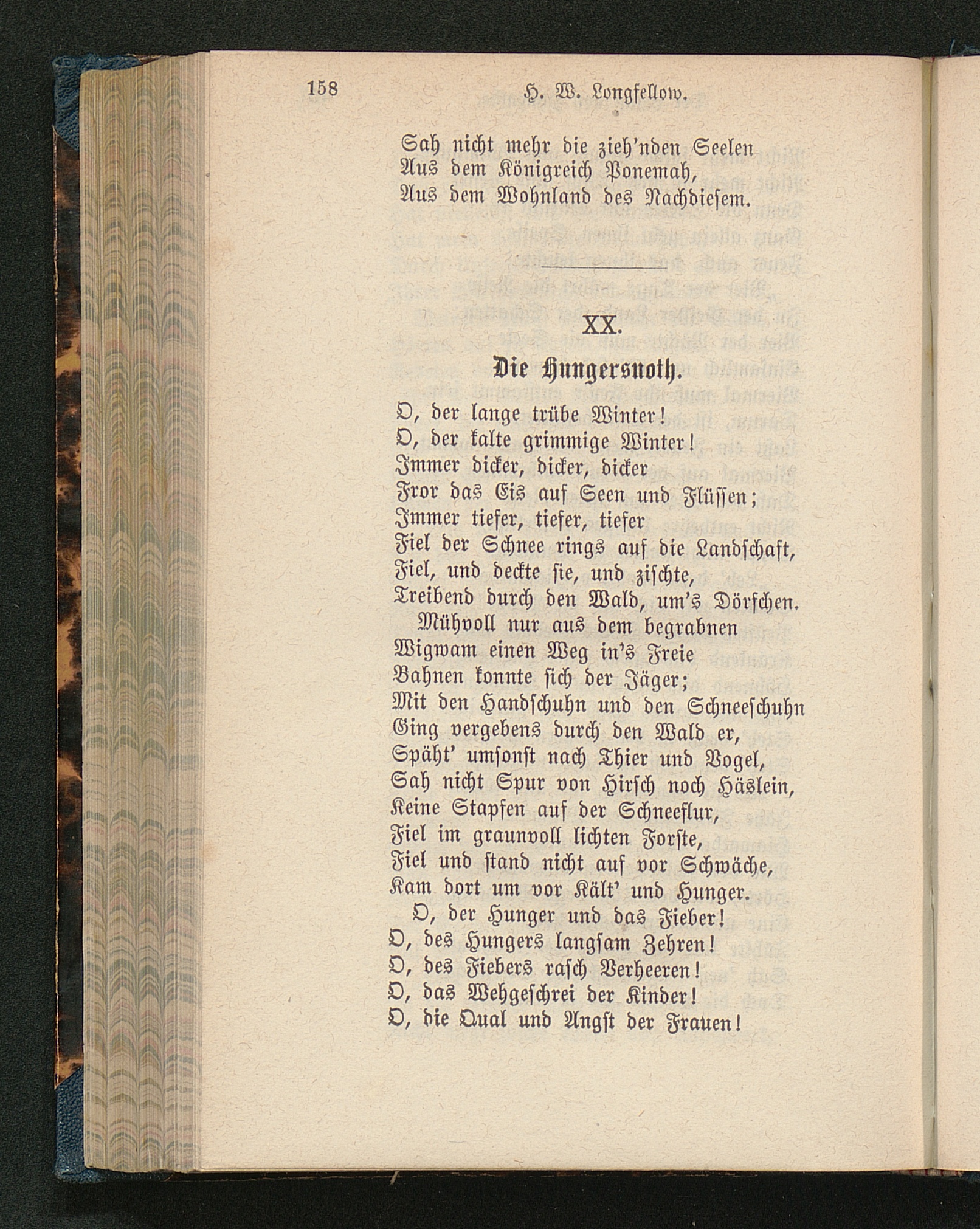 158 H. W. Longfellow.

Sah nicht mehr die zieh'nden Seelen
Aus dem Königreich Ponemah,
Aus dem Wohnland des Nachdiesem.

XX.

Die Hungersnoth.

O, der lange trübe Winter!
O, der kalte grimmige Winter!
Immer dicker, dicker, dicker
Fror das Eis auf Seen und Flüssen;
Immer tiefer, tiefer, tiefer
Fiel der Schnee rings auf die Landschaft,
Fiel, und deckte sie, und zischte,
Treibend durch den Wald, um's Dörfchen.
Mühvoll nur aus dem begrabnen
Wigwam einen Weg in's Freie
Bahnen konnte sich der Jäger;
Mit den Handschuhn und den Schneeschuhn
Ging vergebens durch den Wald er,
Späht' umsonst nach Thier und Vogel,
Sah nicht Spur von Hirsch noch Häslein,
Keine Stapfen auf der Schneeflur,
Fiel im graunvoll lichten Forste,
Fiel und stand nicht auf vor Schwäche,
Kam dort um vor Kält' und Hunger.
O, der Hunger und das Fieber!
O, des Hungers langsam Zehren!
O, des Fiebers rasch Verheeren!
O, das Wehgeschrei der Kinder!
O, die Qual und Angst der Frauen!